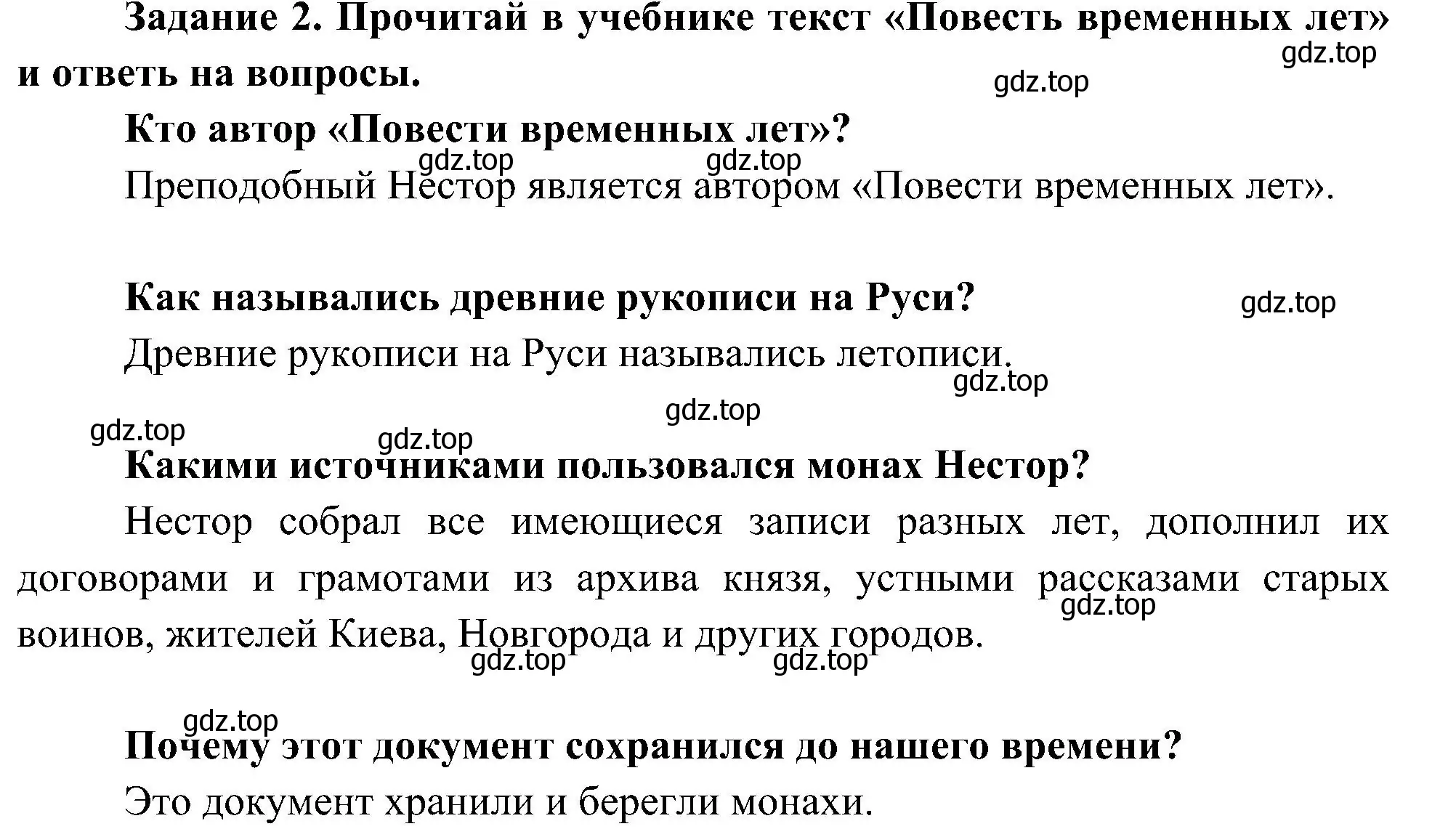 Задание 2. Прочитай в учебнике текст «Повесть временных лет» и ответь на вопросы.

gdz.top

gdz.top

Кто автор «Повести временных лет»?

gdz.top gdz.top

Преподобный Нестор является автором «Повести временных лет».

Как назывались древние рукописи на Руси?

gdz.top

Древние рукописи на Руси назывались летописи.

gdz.top

gdz.top

gdz.top

gdz.top

Какими источниками пользовался монах Нестор?

Нестор собрал все имеющиеся записи разных лет, дополнил их договорами и грамотами из архива князя, устными рассказами старых воинов, жителей Киева, Новгорода и других городов.

gdz.top

gdz.top gdz.top

gdz.top

Почему этот документ сохранился до нашего времени?

Это документ хранили и берегли монахи.